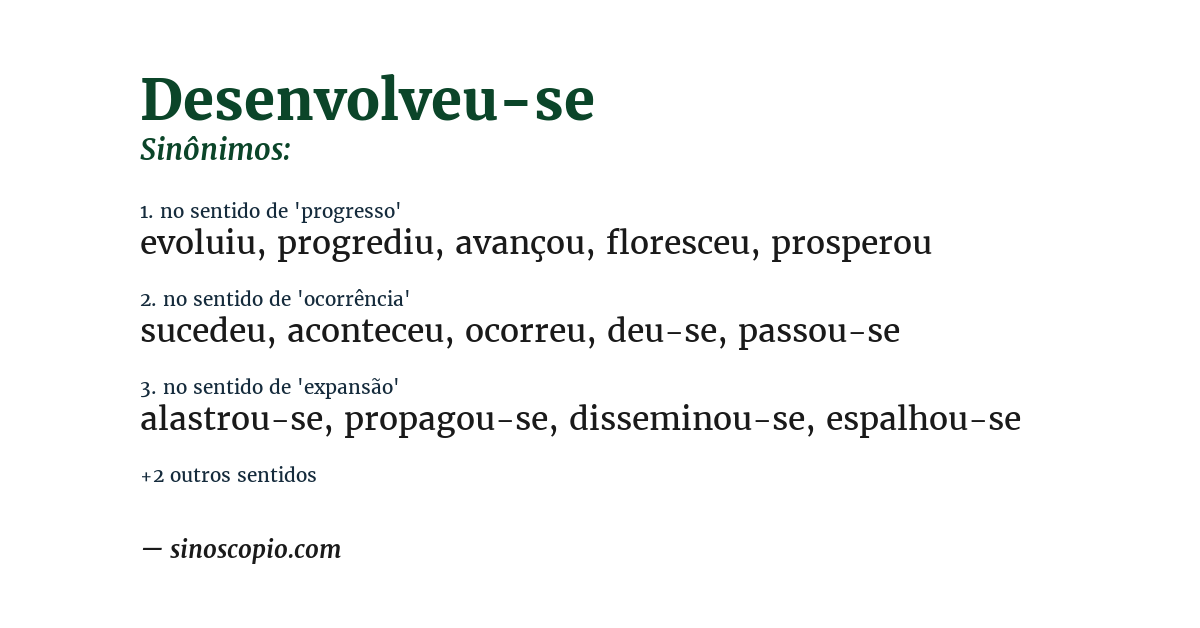 Desenvolveu-se
Sinônimos:

1. no sentido de 'progresso'
evoluiu, progrediu, avançou, floresceu, prosperou

2. no sentido de 'ocorrência'
sucedeu, aconteceu, ocorreu, deu-se, passou-se

3. no sentido de 'expansão'
alastrou-se, propagou-se, disseminou-se, espalhou-se

+2 outros sentidos

— sinoscopio.com